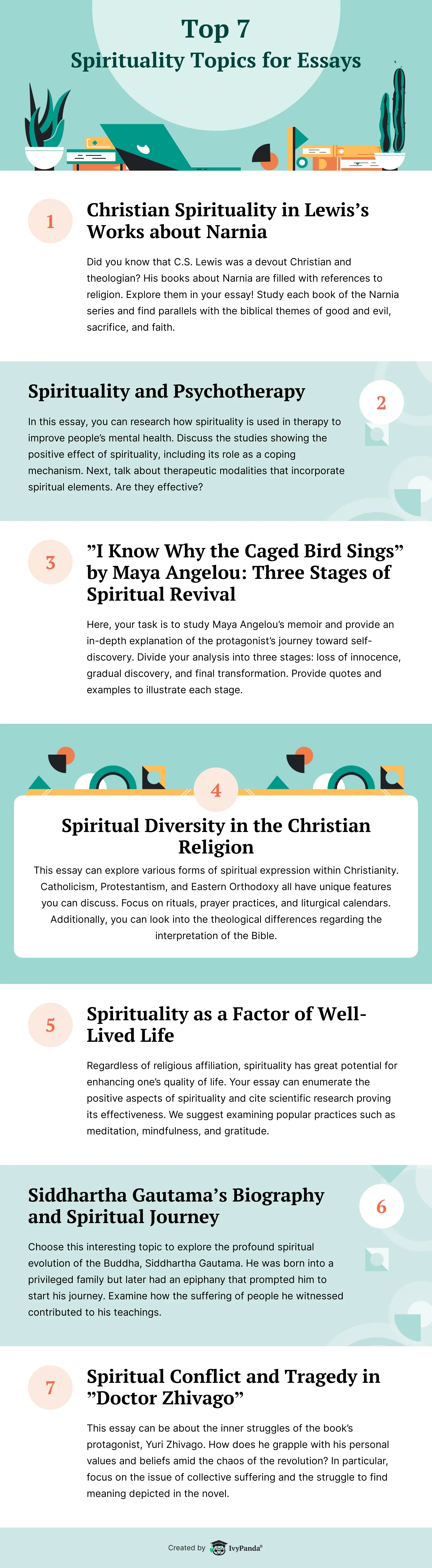 Top 7
Spirituality Topics for Essays

1

Christian Spirituality in Lewis's Works about Narnia

Did you know that C.S. Lewis was a devout Christian and theologian? His books about Narnia are filled with references to religion. Explore them in your essay! Study each book of the Narnia series and find parallels with the biblical themes of good and evil, sacrifice, and faith.

Spirituality and Psychotherapy

2

In this essay, you can research how spirituality is used in therapy to improve people's mental health. Discuss the studies showing the positive effect of spirituality, including its role as a coping mechanism. Next, talk about therapeutic modalities that incorporate spiritual elements. Are they effective?

3

"I Know Why the Caged Bird Sings" by Maya Angelou: Three Stages of Spiritual Revival

Here, your task is to study Maya Angelou's memoir and provide an in-depth explanation of the protagonist's journey toward self-discovery. Divide your analysis into three stages: loss of innocence, gradual discovery, and final transformation. Provide quotes and examples to illustrate each stage.

4

Spiritual Diversity in the Christian Religion

This essay can explore various forms of spiritual expression within Christianity. Catholicism, Protestantism, and Eastern Orthodoxy all have unique features you can discuss. Focus on rituals, prayer practices, and liturgical calendars. Additionally, you can look into the theological differences regarding the interpretation of the Bible.

5

Spirituality as a Factor of Well-Lived Life

Regardless of religious affiliation, spirituality has great potential for enhancing one's quality of life. Your essay can enumerate the positive aspects of spirituality and cite scientific research proving its effectiveness. We suggest examining popular practices such as meditation, mindfulness, and gratitude.

Siddhartha Gautama's Biography and Spiritual Journey

6

Choose this interesting topic to explore the profound spiritual evolution of the Buddha, Siddhartha Gautama. He was born into a privileged family but later had an epiphany that prompted him to start his journey. Examine how the suffering of people he witnessed contributed to his teachings.

7

Spiritual Conflict and Tragedy in "Doctor Zhivago"

This essay can be about the inner struggles of the book's protagonist, Yuri Zhivago. How does he grapple with his personal values and beliefs amid the chaos of the revolution? In particular, focus on the issue of collective suffering and the struggle to find meaning depicted in the novel.

Created by IvyPanda®